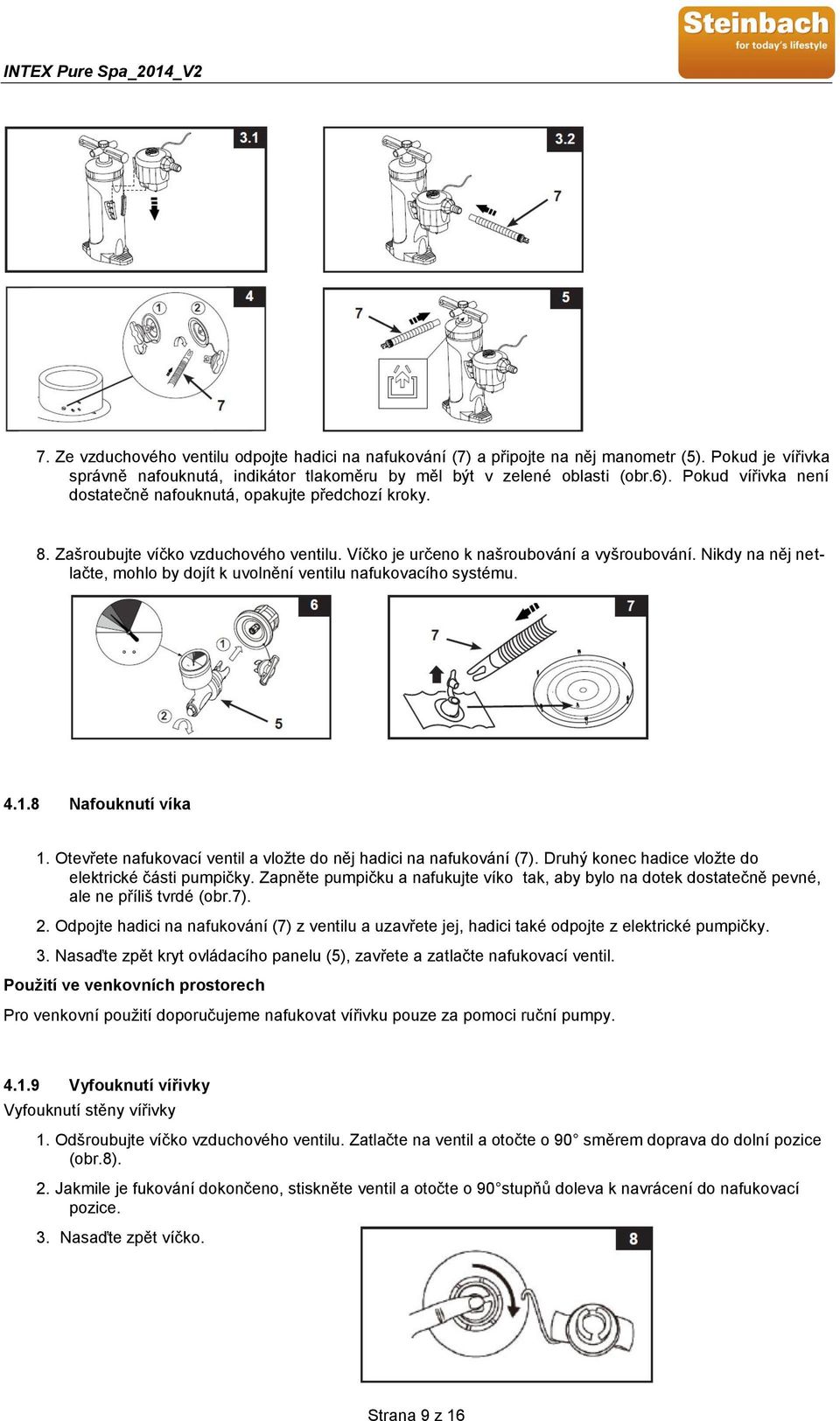 INTEX Pure Spa_2014_V2

Steinbach
for today's lifestyle

3.1

3.2

7

4

1 2

7

5

7

7. Ze vzduchového ventilu odpojte hadici na nafukování (7) a připojte na něj manometr (5). Pokud je vířivka správně nafouknutá, indikátor tlakoměru by měl být v zelené oblasti (obr.6). Pokud vířivka není dostatečně nafouknutá, opakujte předchozí kroky.

8. Zašroubujte víčko vzduchového ventilu. Víčko je určeno k našroubování a vyšroubování. Nikdy na něj netlačte, mohlo by dojít k uvolnění ventilu nafukovacího systému.

6

1

2

5

7

7

4.1.8 Nafouknutí víka

1. Otevřete nafukovací ventil a vložte do něj hadici na nafukování (7). Druhý konec hadice vložte do elektrické části pumpičky. Zapněte pumpičku a nafukujte víko tak, aby bylo na dotek dostatečně pevné, ale ne příliš tvrdé (obr.7).

2. Odpojte hadici na nafukování (7) z ventilu a uzavřete jej, hadici také odpojte z elektrické pumpičky.

3. Nasaďte zpět kryt ovládacího panelu (5), zavřete a zatlačte nafukovací ventil.

Použití ve venkovních prostorech

Pro venkovní použití doporučujeme nafukovat vířivku pouze za pomoci ruční pumpy.

4.1.9 Vyfouknutí vířivky

Vyfouknutí stěny vířivky

1. Odšroubujte víčko vzduchového ventilu. Zatlačte na ventil a otočte o 90° směrem doprava do dolní pozice (obr.8).

2. Jakmile je fukování dokončeno, stiskněte ventil a otočte o 90°stupňů doleva k navrácení do nafukovací pozice.

3. Nasaďte zpět víčko.

8

Strana 9 z 16